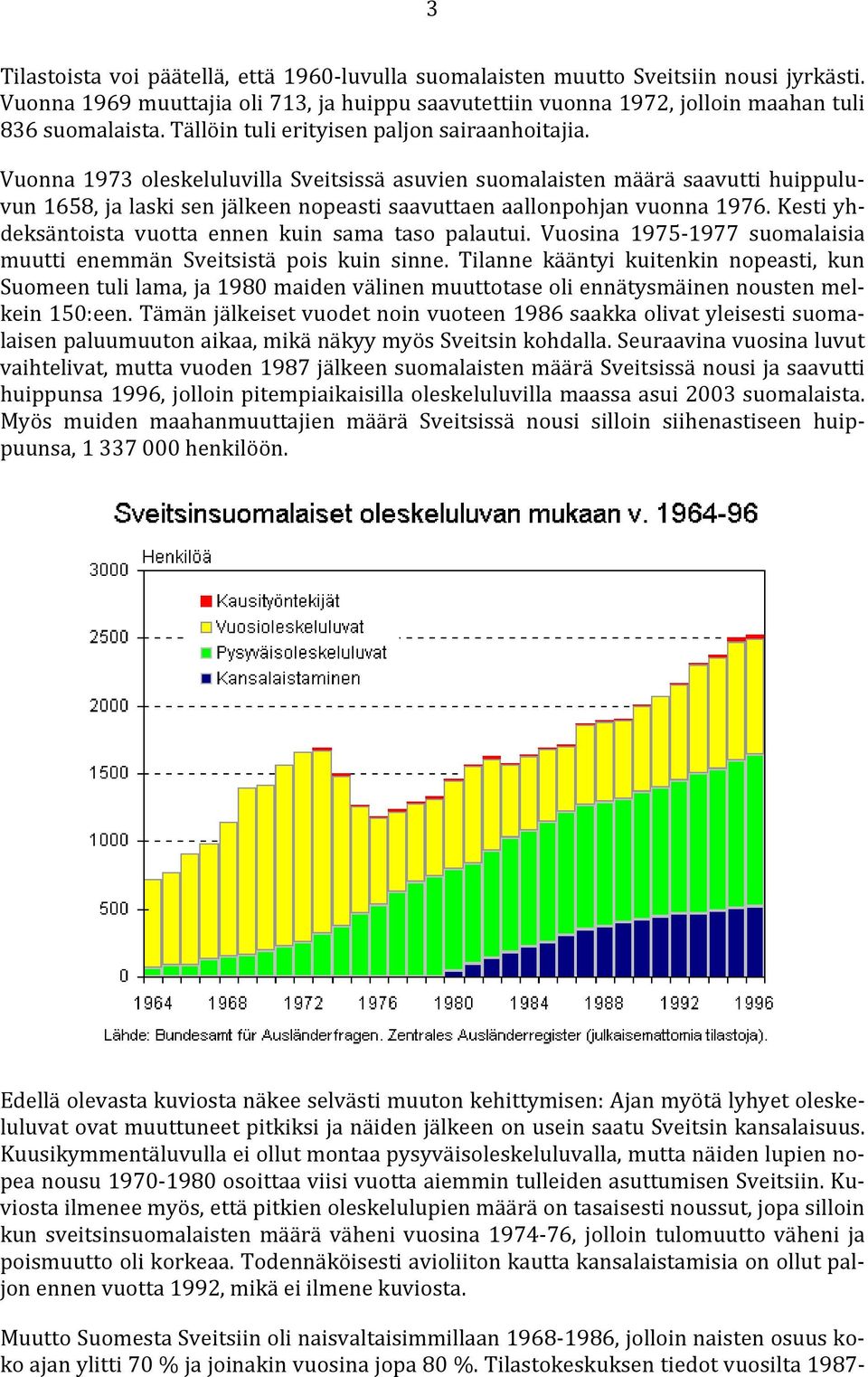 3

Tilastoista voi päätellä, että 1960-luvulla suomalaisten muutto Sveitsiin nousi jyrkästi. Vuonna 1969 muuttajia oli 713, ja huippu saavutettiin vuonna 1972, jolloin maahan tuli 836 suomalaista. Tällöin tuli erityisen paljon sairaanhoitajia.

Vuonna 1973 oleskeluluvilla Sveitsissä asuvien suomalaisten määrä saavutti huippuluvun 1658, ja laski sen jälkeen nopeasti saavuttaen aallonpohjan vuonna 1976. Kesti yhdeksäntoista vuotta ennen kuin sama taso palautui. Vuosina 1975-1977 suomalaisia muutti enemmän Sveitsistä pois kuin sinne. Tilanne kääntyi kuitenkin nopeasti, kun Suomeen tuli lama, ja 1980 maiden välinen muuttotase oli ennätysmäinen nousten melkein 150:een. Tämän jälkeiset vuodet noin vuoteen 1986 saakka olivat yleisesti suomalaisen paluumuuton aikaa, mikä näkyy myös Sveitsin kohdalla. Seuraavina vuosina luvut vaihtelivat, mutta vuoden 1987 jälkeen suomalaisten määrä Sveitsissä nousi ja saavutti huippunsa 1996, jolloin pitempiaikaisilla oleskeluluvilla maassa asui 2003 suomalaista. Myös muiden maahanmuuttajien määrä Sveitsissä nousi silloin siihenastiseen huippuunsa, 1 337 000 henkilöön.

Sveitsinsuomalaiset oleskeluluvan mukaan v. 1964-96

Henkilöä

3000
2500
2000
1500
1000
500
0

Kausityöntekijät
Vuosioleskeluluvat
Pysyväisoleskeluluvat
Kansalaistaminen

1964 1968 1972 1976 1980 1984 1988 1992 1996

Lähde: Bundesamt für Ausländerfragen. Zentrales Ausländerregister (julkaisemattomia tilastoja).

Edellä olevasta kuviosta näkee selvästi muuton kehittymisen: Ajan myötä lyhyet oleskeluluvat ovat muuttuneet pitkiksi ja näiden jälkeen on usein saatu Sveitsin kansalaisuus. Kuusikymmentäluvulla ei ollut montaa pysyväisoleskeluluvalla, mutta näiden lupien nopea nousu 1970-1980 osoittaa viisi vuotta aiemmin tulleiden asuttumisen Sveitsiin. Kuviosta ilmenee myös, että pitkien oleskelulupien määrä on tasaisesti noussut, jopa silloin kun sveitsinsuomalaisten määrä väheni vuosina 1974-76, jolloin tulomuutto väheni ja poismuutto oli korkeaa. Todennäköisesti avioliiton kautta kansalaistamisia on ollut paljon ennen vuotta 1992, mikä ei ilmene kuviosta.

Muutto Suomesta Sveitsiin oli naisvaltaisimmillaan 1968-1986, jolloin naisten osuus koko ajan ylitti 70 % ja joinakin vuosina jopa 80 %. Tilastokeskuksen tiedot vuosilta 1987-